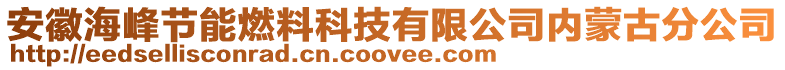 安徽海峰节能燃料科技有限公司内蒙古分公司
http://eedsellisconrad.cn.coovee.com